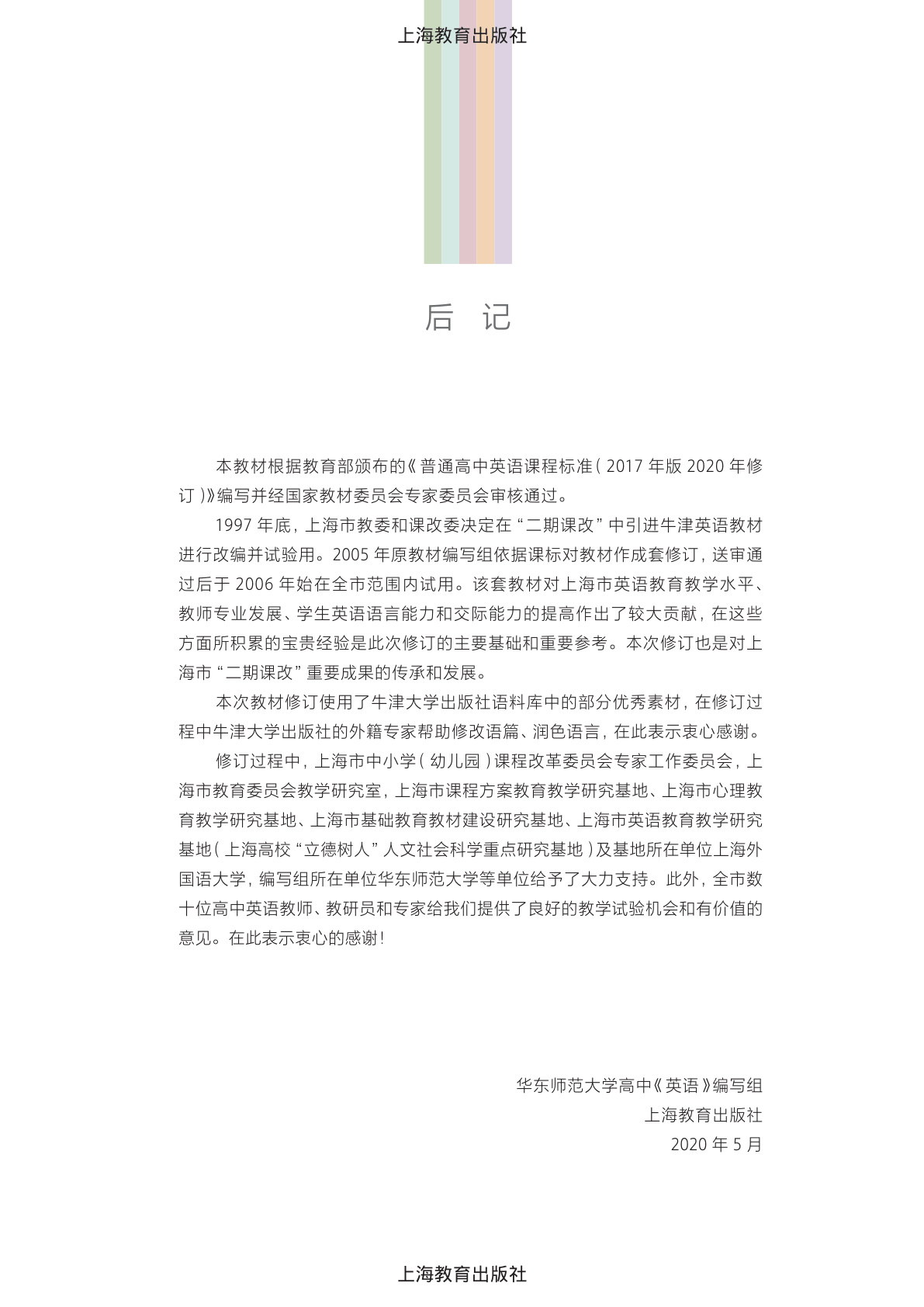 上海教育出版社

后　记

本教材根据教育部颁布的《普通高中英语课程标准（2017 年版 2020 年修订）》编写并经国家教材委员会专家委员会审核通过。

1997 年底，上海市教委和课改委决定在“二期课改”中引进牛津英语教材进行改编并试验用。2005 年原教材编写组依据课标对教材作成套修订，送审通过后于 2006 年始在全市范围内试用。该套教材对上海市英语教育教学水平、教师专业发展、学生英语语言能力和交际能力的提高作出了较大贡献，在这些方面所积累的宝贵经验是此次修订的主要基础和重要参考。本次修订也是对上海市“二期课改”重要成果的传承和发展。

本次教材修订使用了牛津大学出版社语料库中的部分优秀素材，在修订过程中牛津大学出版社的外籍专家帮助修改语篇、润色语言，在此表示衷心感谢。

修订过程中，上海市中小学（幼儿园）课程改革委员会专家工作委员会，上海市教育委员会教学研究室，上海市课程方案教育教学研究基地、上海市心理教育教学研究基地、上海市基础教育教材建设研究基地、上海市英语教育教学研究基地（上海高校“立德树人”人文社会科学重点研究基地）及基地所在单位上海外国语大学，编写组所在单位华东师范大学等单位给予了大力支持。此外，全市数十位高中英语教师、教研员和专家给我们提供了良好的教学试验机会和有价值的意见。在此表示衷心的感谢！

华东师范大学高中《英语》编写组
上海教育出版社
2020 年 5 月

上海教育出版社